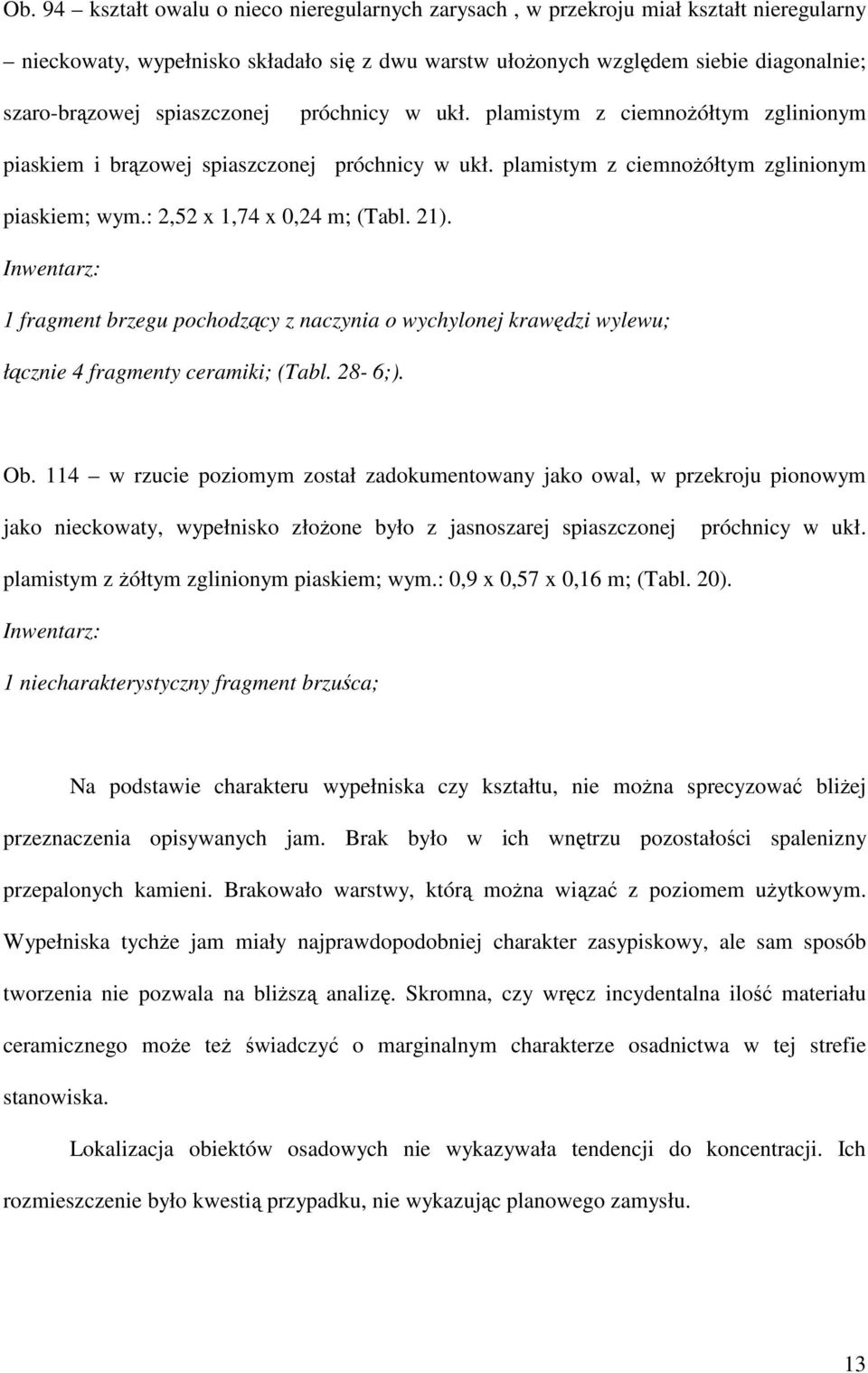 Ob. 94 – kształt owalu o nieco nieregularnych zarysach , w przekroju miał kształt nieregularny – nieckowaty, wypełnisko składało się z dwu warstw ułożonych względem siebie diagonalnie; szaro-brązowej spiaszczonej próchnicy w ukł. plamistym z ciemnożółtym zglinionym piaskiem i brązowej spiaszczonej próchnicy w ukł. plamistym z ciemnożółtym zglinionym piaskiem; wym.: 2,52 x 1,74 x 0,24 m; (Tabl. 21).

Inwentarz:

1 fragment brzegu pochodzący z naczynia o wychylonej krawędzi wylewu;

łącznie 4 fragmenty ceramiki; (Tabl. 28- 6;).

Ob. 114 – w rzucie poziomym został zadokumentowany jako owal, w przekroju pionowym jako nieckowaty, wypełnisko złożone było z jasnoszarej spiaszczonej próchnicy w ukł. plamistym z żółtym zglinionym piaskiem; wym.: 0,9 x 0,57 x 0,16 m; (Tabl. 20).

Inwentarz:

1 niecharakterystyczny fragment brzuśca;

Na podstawie charakteru wypełniska czy kształtu, nie można sprecyzować bliżej przeznaczenia opisywanych jam. Brak było w ich wnętrzu pozostałości spalenizny przepalonych kamieni. Brakowało warstwy, którą można wiązać z poziomem użytkowym. Wypełniska tychże jam miały najprawdopodobniej charakter zasypiskowy, ale sam sposób tworzenia nie pozwala na bliższą analizę. Skromna, czy wręcz incydentalna ilość materiału ceramicznego może też świadczyć o marginalnym charakterze osadnictwa w tej strefie stanowiska.

Lokalizacja obiektów osadowych nie wykazywała tendencji do koncentracji. Ich rozmieszczenie było kwestią przypadku, nie wykazując planowego zamysłu.

13